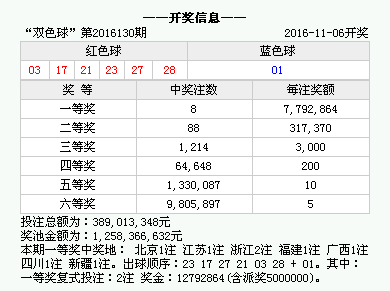 ——开奖信息——

“双色球” 第2016130期 2016-11-06开奖

| 红色球 | | | | | | 蓝色球 |
|---|---|---|---|---|---|---|
| 03 | 17 | 21 | 23 | 27 | 28 | 01 |

| 奖 等 | 中奖注数 | 每注奖额 |
|---|---|---|
| 一等奖 | 8 | 7,792,864 |
| 二等奖 | 88 | 317,370 |
| 三等奖 | 1,214 | 3,000 |
| 四等奖 | 64,648 | 200 |
| 五等奖 | 1,330,087 | 10 |
| 六等奖 | 9,805,897 | 5 |

投注总额为：389,013,348元
奖池金额为：1,258,366,632元
本期一等奖中奖地： 北京1注 江苏1注 浙江2注 福建1注 广西1注 四川1注 新疆1注。出球顺序：23 17 27 21 03 28 + 01。其中：一等奖复式投注：2注 奖金：12792864(含派奖5000000)。